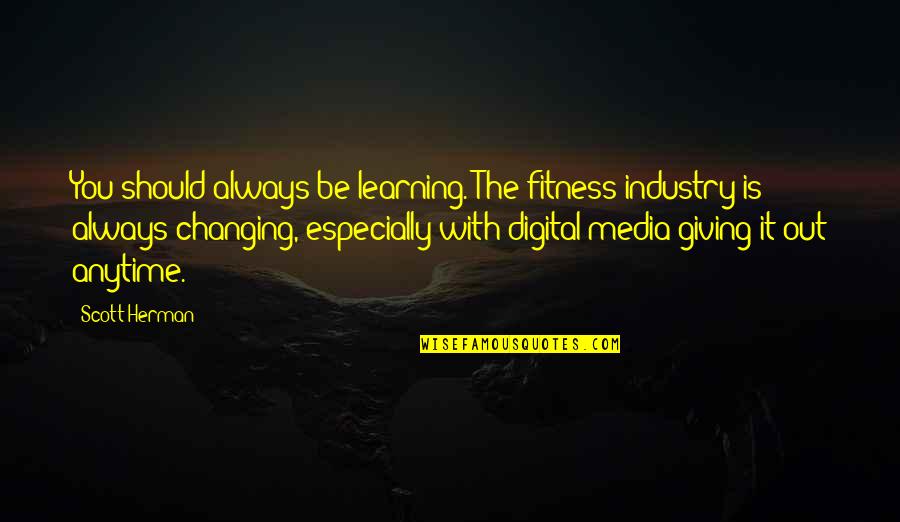 You should always be learning. The fitness industry is always changing, especially with digital media giving it out anytime.

Scott Herman

WISEFAMOUSQUOTES.COM